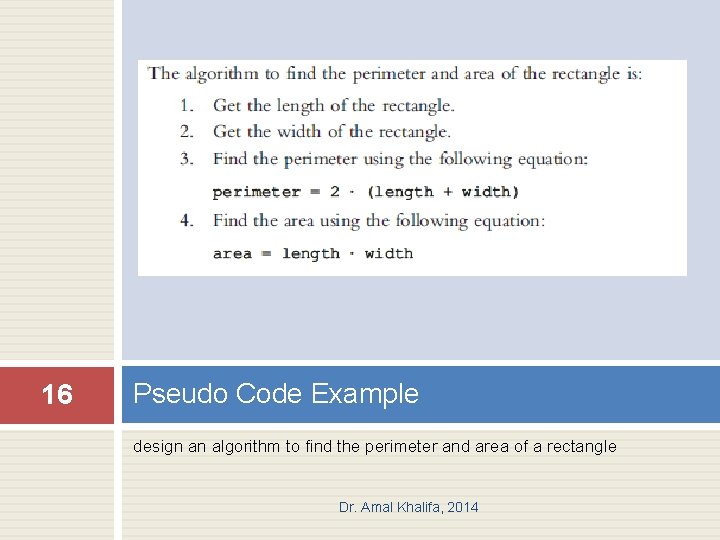 The algorithm to find the perimeter and area of the rectangle is:

1. Get the length of the rectangle.
2. Get the width of the rectangle.
3. Find the perimeter using the following equation:

perimeter = 2 · (length + width)

4. Find the area using the following equation:

area = length · width

16

Pseudo Code Example

design an algorithm to find the perimeter and area of a rectangle

Dr. Amal Khalifa, 2014